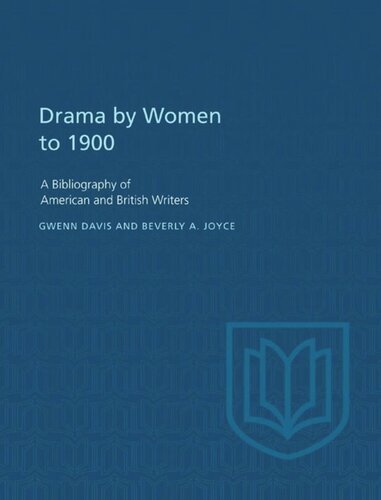 Drama by Women to 1900

A Bibliography of American and British Writers

GWENN DAVIS AND BEVERLY A. JOYCE